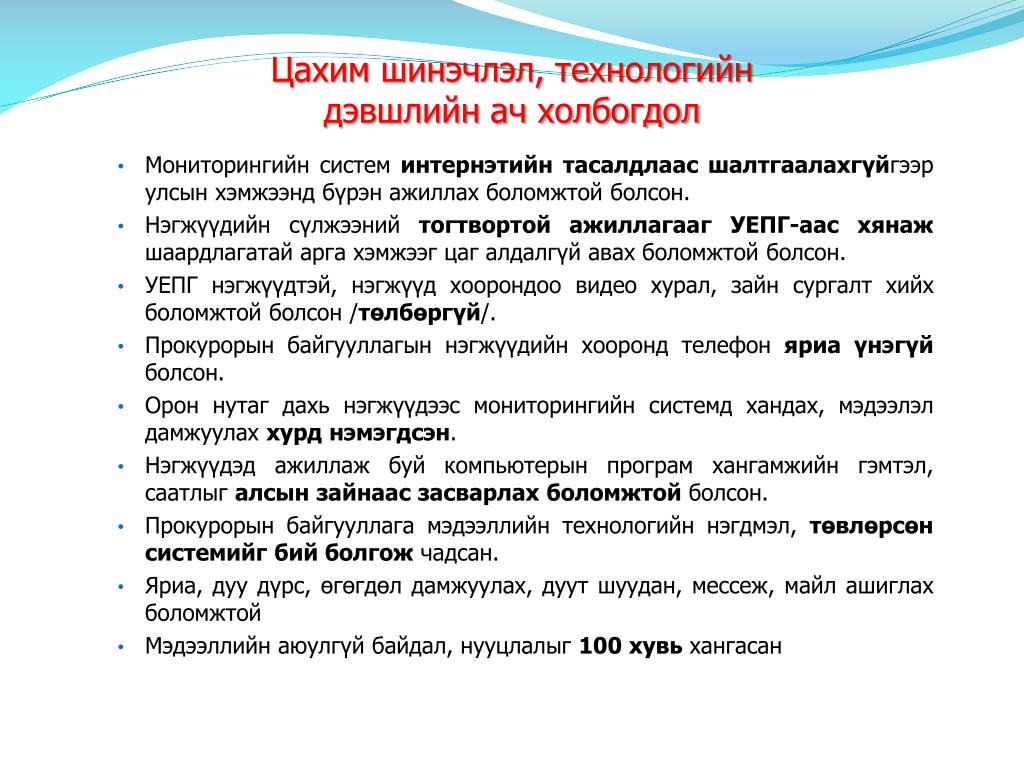 Цахим шинэчлэл, технологийн дэвшлийн ач холбогдол

• Мониторингийн систем интернэтийн тасалдлаас шалтгаалахгүйгээр улсын хэмжээнд бүрэн ажиллах боломжтой болсон.
• Нэгжүүдийн сүлжээний тогтвортой ажиллагааг УЕПГ-аас хянаж шаардлагатай арга хэмжээг цаг алдалгүй авах боломжтой болсон.
• УЕПГ нэгжүүдтэй, нэгжүүд хоорондоо видео хурал, зайн сургалт хийх боломжтой болсон /төлбөргүй/.
• Прокурорын байгууллагын нэгжүүдийн хооронд телефон яриа үнэгүй болсон.
• Орон нутаг дахь нэгжүүдээс мониторингийн системд хандах, мэдээлэл дамжуулах хурд нэмэгдсэн.
• Нэгжүүдэд ажиллаж буй компьютерын програм хангамжийн гэмтэл, саатлыг алсын зайнаас засварлах боломжтой болсон.
• Прокурорын байгууллага мэдээллийн технологийн нэгдмэл, төвлөрсөн системийг бий болгож чадсан.
• Яриа, дуу дүрс, өгөгдөл дамжуулах, дуут шуудан, мессеж, майл ашиглах боломжтой
• Мэдээллийн аюулгүй байдал, нууцлалыг 100 хувь хангасан